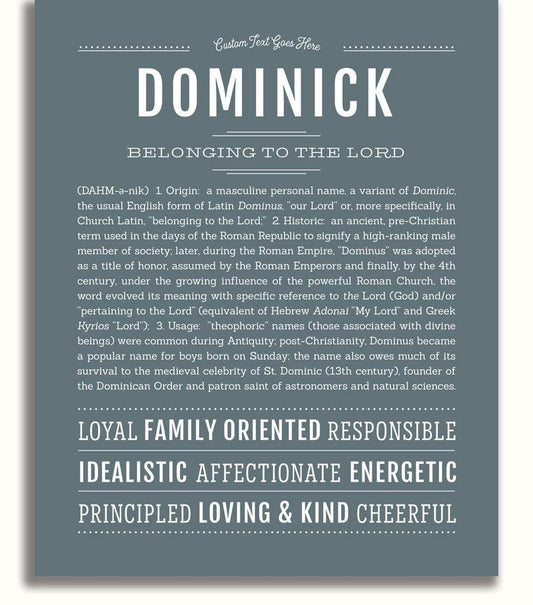 Custom Text Goes Here

DOMINICK

BELONGING TO THE LORD

(DAHM-ə-nik) 1. Origin: a masculine personal name, a variant of Dominic, the usual English form of Latin Dominus, "our Lord" or, more specifically, in Church Latin, "belonging to the Lord;" 2. Historic: an ancient, pre-Christian term used in the days of the Roman Republic to signify a high-ranking male member of society; later, during the Roman Empire, "Dominus" was adopted as a title of honor, assumed by the Roman Emperors and finally, by the 4th century, under the growing influence of the powerful Roman Church, the word evolved its meaning with specific reference to the Lord (God) and/or "pertaining to the Lord" (equivalent of Hebrew Adonai "My Lord" and Greek Kyrios "Lord"); 3. Usage: "theophoric" names (those associated with divine beings) were common during Antiquity; post-Christianity, Dominus became a popular name for boys born on Sunday; the name also owes much of its survival to the medieval celebrity of St. Dominic (13th century), founder of the Dominican Order and patron saint of astronomers and natural sciences.

LOYAL FAMILY ORIENTED RESPONSIBLE

IDEALISTIC AFFECTIONATE ENERGETIC

PRINCIPLED LOVING & KIND CHEERFUL